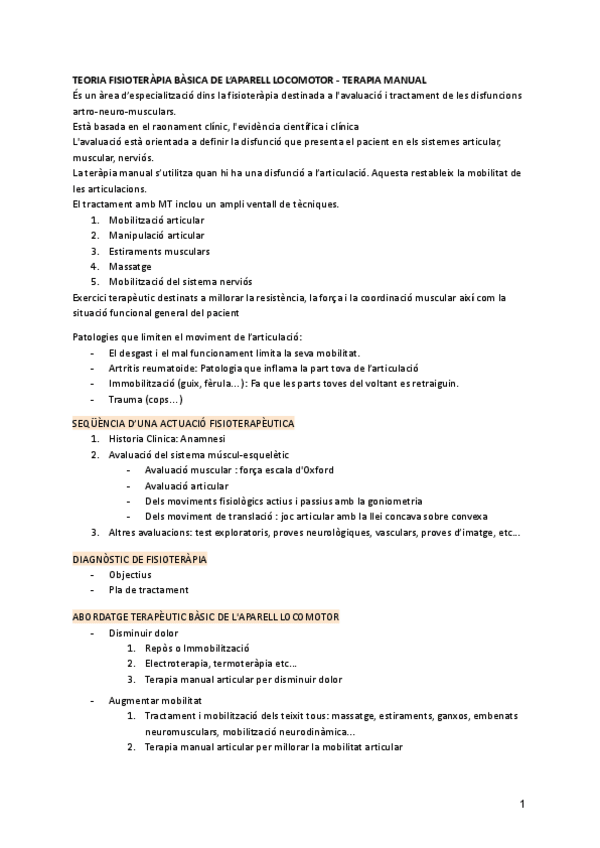 TEORIA FISIOTERÀPIA BÀSICA DE L'APARELL LOCOMOTOR - TERAPIA MANUAL
És un àrea d'especialització dins la fisioteràpia destinada a l'avaluació i tractament de les disfuncions artro-neuro-musculars.
Està basada en el raonament clínic, l'evidència científica i clínica
L'avaluació està orientada a definir la disfunció que presenta el pacient en els sistemes articular, muscular, nerviós.
La teràpia manual s'utilitza quan hi ha una disfunció a l'articulació. Aquesta restableix la mobilitat de les articulacions.
El tractament amb MT inclou un ampli ventall de tècniques.
1. Mobilització articular
2. Manipulació articular
3. Estiraments musculars
4. Massatge
5. Mobilització del sistema nerviós
Exercici terapèutic destinats a millorar la resistència, la força i la coordinació muscular així com la situació funcional general del pacient

Patologies que limiten el moviment de l'articulació:
- El desgast i el mal funcionament limita la seva mobilitat.
- Artritis reumatoide: Patologia que inflama la part tova de l'articulació
- Immobilització (guix, fèrula...): Fa que les parts toves del voltant es retraiguin.
- Trauma (cops...)

SEQÜÈNCIA D'UNA ACTUACIÓ FISIOTERAPÈUTICA
1. Historia Clínica: Anamnesi
2. Avaluació del sistema múscul-esquelètic
- Avaluació muscular : força escala d'Oxford
- Avaluació articular
- Dels moviments fisiològics actius i passius amb la goniometria
- Dels moviment de translació : joc articular amb la llei concava sobre convexa
3. Altres avaluacions: test exploratoris, proves neurològiques, vasculars, proves d'imatge, etc...

DIAGNÒSTIC DE FISIOTERÀPIA
- Objectius
- Pla de tractament

ABORDATGE TERAPÈUTIC BÀSIC DE L'APARELL LOCOMOTOR
- Disminuir dolor
1. Repòs o Immobilització
2. Electroterapia, termoteràpia etc...
3. Terapia manual articular per disminuir dolor

- Augmentar mobilitat
1. Tractament i mobilització dels teixit tous: massatge, estiraments, ganxos, embenats neuromusculars, mobilització neurodinàmica...
2. Terapia manual articular per millorar la mobilitat articular

1